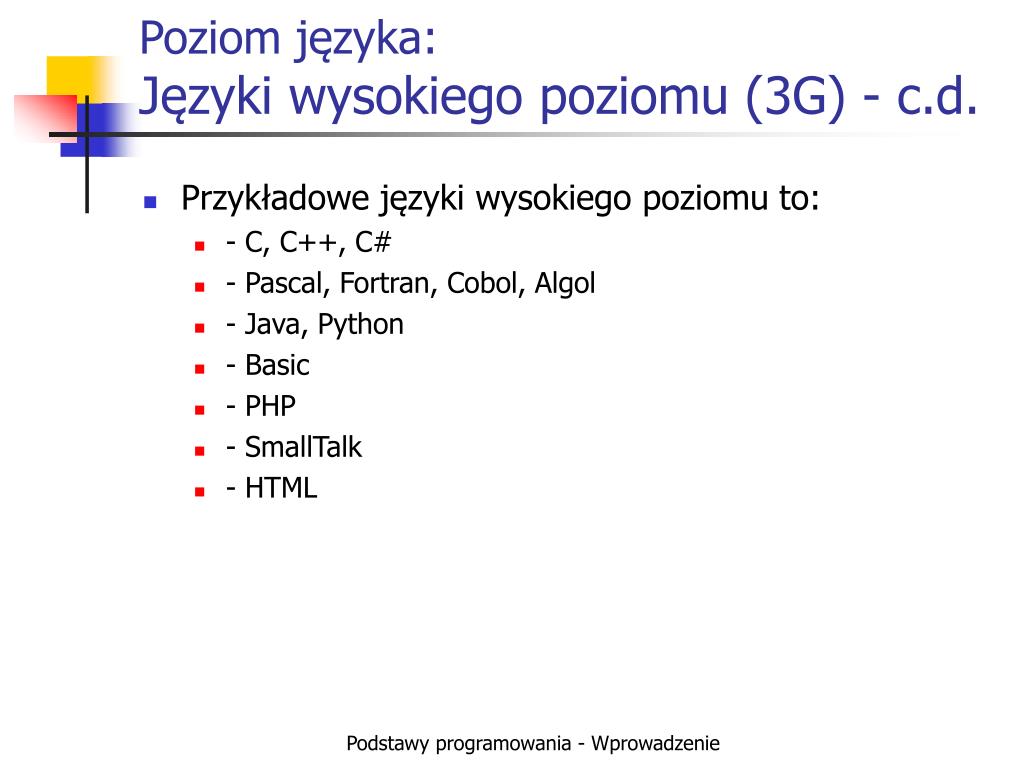 Poziom języka:
Języki wysokiego poziomu (3G) - c.d.

Przykładowe języki wysokiego poziomu to:
- C, C++, C#
- Pascal, Fortran, Cobol, Algol
- Java, Python
- Basic
- PHP
- SmallTalk
- HTML

Podstawy programowania - Wprowadzenie